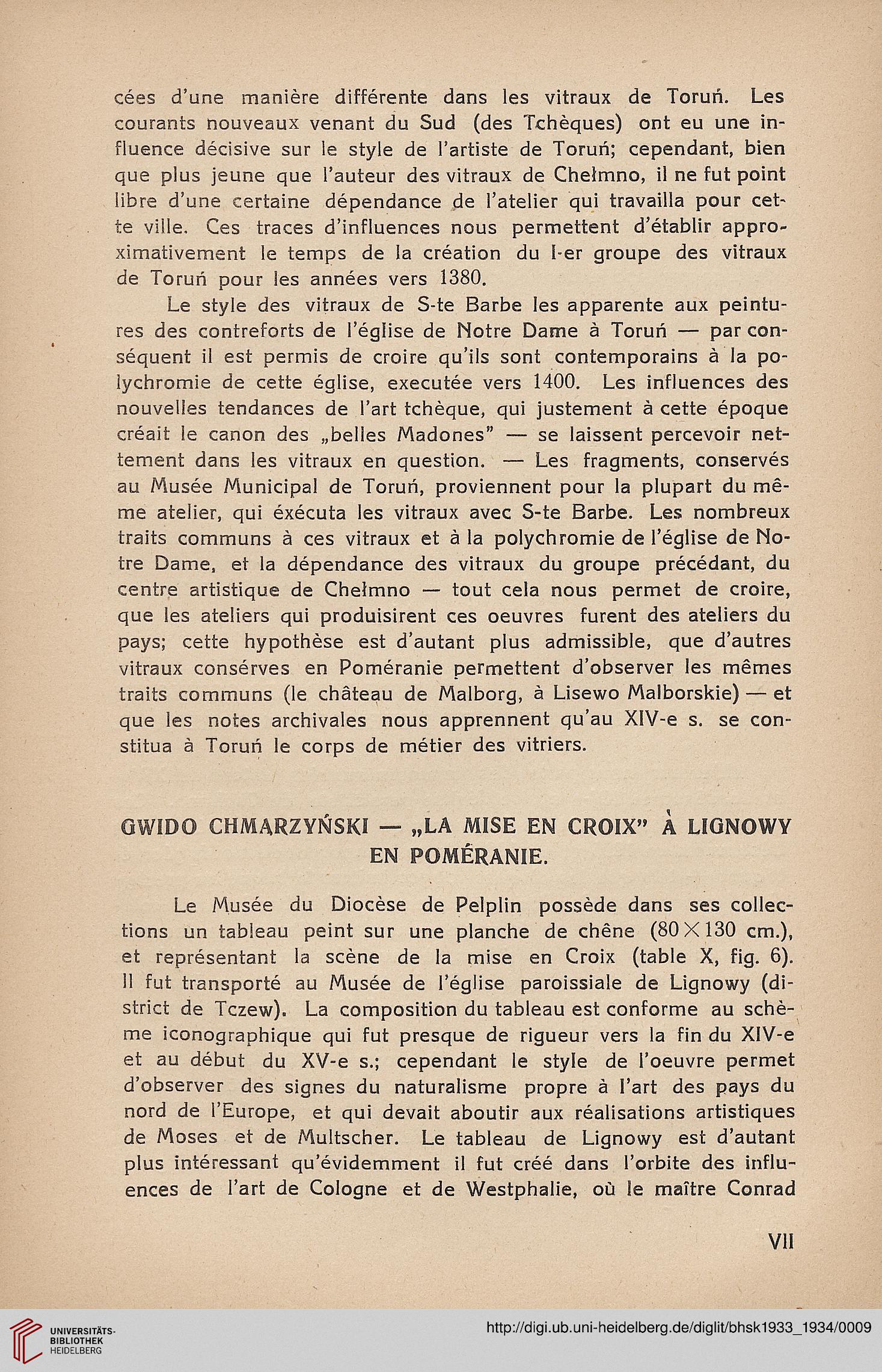 cées d'une manière différente dans les vitraux de Toruń. Les courants nouveaux venant du Sud (des Tchèques) ont eu une influence décisive sur le style de l'artiste de Toruń; cependant, bien que plus jeune que l'auteur des vitraux de Chełmno, il ne fut point libre d'une certaine dépendance de l'atelier qui travailla pour cette ville. Ces traces d'influences nous permettent d'établir approximativement le temps de la création du I-er groupe des vitraux de Toruń pour les années vers 1380.

Le style des vitraux de S-te Barbe les apparente aux peintures des contreforts de l'église de Notre Dame à Toruń — par conséquent il est permis de croire qu'ils sont contemporains à la polychromie de cette église, executée vers 1400. Les influences des nouvelles tendances de l'art tchèque, qui justement à cette époque créait le canon des „belles Madones" — se laissent percevoir nettement dans les vitraux en question. — Les fragments, conservés au Musée Municipal de Toruń, proviennent pour la plupart du même atelier, qui éxécuta les vitraux avec S-te Barbe. Les nombreux traits communs à ces vitraux et à la polychromie de l'église de Notre Dame, et la dépendance des vitraux du groupe précédant, du centre artistique de Chełmno — tout cela nous permet de croire, que les ateliers qui produisirent ces oeuvres furent des ateliers du pays; cette hypothèse est d'autant plus admissible, que d'autres vitraux consérves en Poméranie permettent d'observer les mêmes traits communs (le château de Malborg, à Lisewo Malborskie) — et que les notes archivales nous apprennent qu'au XIV-e s. se constitua à Toruń le corps de métier des vitriers.

GWIDO CHMARZYŃSKI — „LA MISE EN CROIX" À LIGNOWY EN POMÉRANIE.

Le Musée du Diocèse de Pelplin possède dans ses collections un tableau peint sur une planche de chêne ($80 \times 130$ cm.), et représentant la scène de la mise en Croix (table X, fig. 6). Il fut transporté au Musée de l'église paroissiale de Lignowy (district de Tczew). La composition du tableau est conforme au schème iconographique qui fut presque de rigueur vers la fin du XIV-e et au début du XV-e s.; cependant le style de l'oeuvre permet d'observer des signes du naturalisme propre à l'art des pays du nord de l'Europe, et qui devait aboutir aux réalisations artistiques de Moses et de Multscher. Le tableau de Lignowy est d'autant plus intéressant qu'évidemment il fut créé dans l'orbite des influences de l'art de Cologne et de Westphalie, où le maître Conrad

VII

UNIVERSITÄTS-BIBLIOTHEK HEIDELBERG
http://digi.ub.uni-heidelberg.de/diglit/bhsk1933_1934/0009